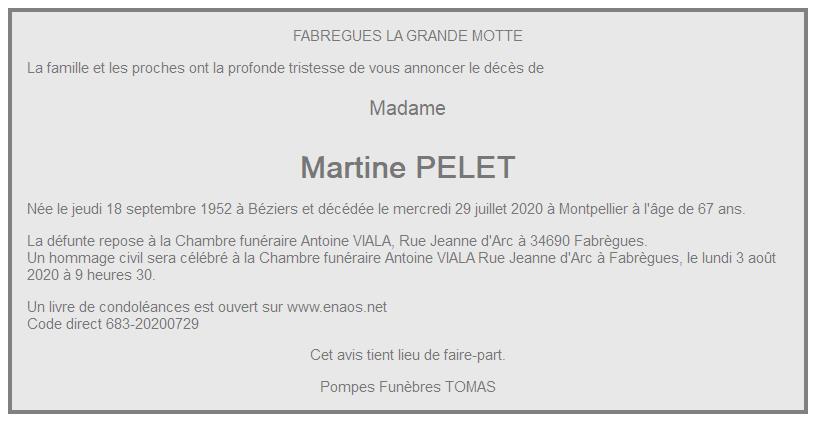 FABREGUES LA GRANDE MOTTE

La famille et les proches ont la profonde tristesse de vous annoncer le décès de

Madame

Martine PELET

Née le jeudi 18 septembre 1952 à Béziers et décédée le mercredi 29 juillet 2020 à Montpellier à l'âge de 67 ans.

La défunte repose à la Chambre funéraire Antoine VIALA, Rue Jeanne d'Arc à 34690 Fabrègues.
Un hommage civil sera célébré à la Chambre funéraire Antoine VIALA Rue Jeanne d'Arc à Fabrègues, le lundi 3 août 2020 à 9 heures 30.

Un livre de condoléances est ouvert sur www.enaos.net
Code direct 683-20200729

Cet avis tient lieu de faire-part.

Pompes Funèbres TOMAS